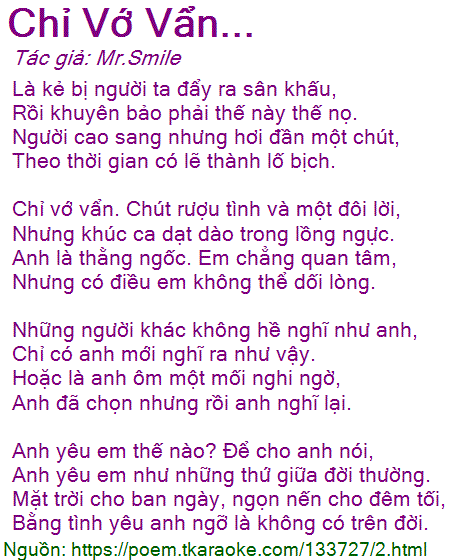 Chỉ Vớ Vẩn...

Tác giả: Mr.Smile

Là kẻ bị người ta đẩy ra sân khấu,
Rồi khuyên bảo phải thế này thế nọ.
Người cao sang nhưng hơi đần một chút,
Theo thời gian có lẽ thành lố bịch.

Chỉ vớ vẩn. Chút rượu tình và một đôi lời,
Nhưng khúc ca dạt dào trong lồng ngực.
Anh là thằng ngốc. Em chẳng quan tâm,
Nhưng có điều em không thể dối lòng.

Những người khác không hề nghĩ như anh,
Chỉ có anh mới nghĩ ra như vậy.
Hoặc là anh ôm một mối nghi ngờ,
Anh đã chọn nhưng rồi anh nghĩ lại.

Anh yêu em thế nào? Để cho anh nói,
Anh yêu em như những thứ giữa đời thường.
Mặt trời cho ban ngày, ngọn nến cho đêm tối,
Bằng tình yêu anh ngỡ là không có trên đời.

Nguồn: https://poem.tkaraoke.com/133727/2.html